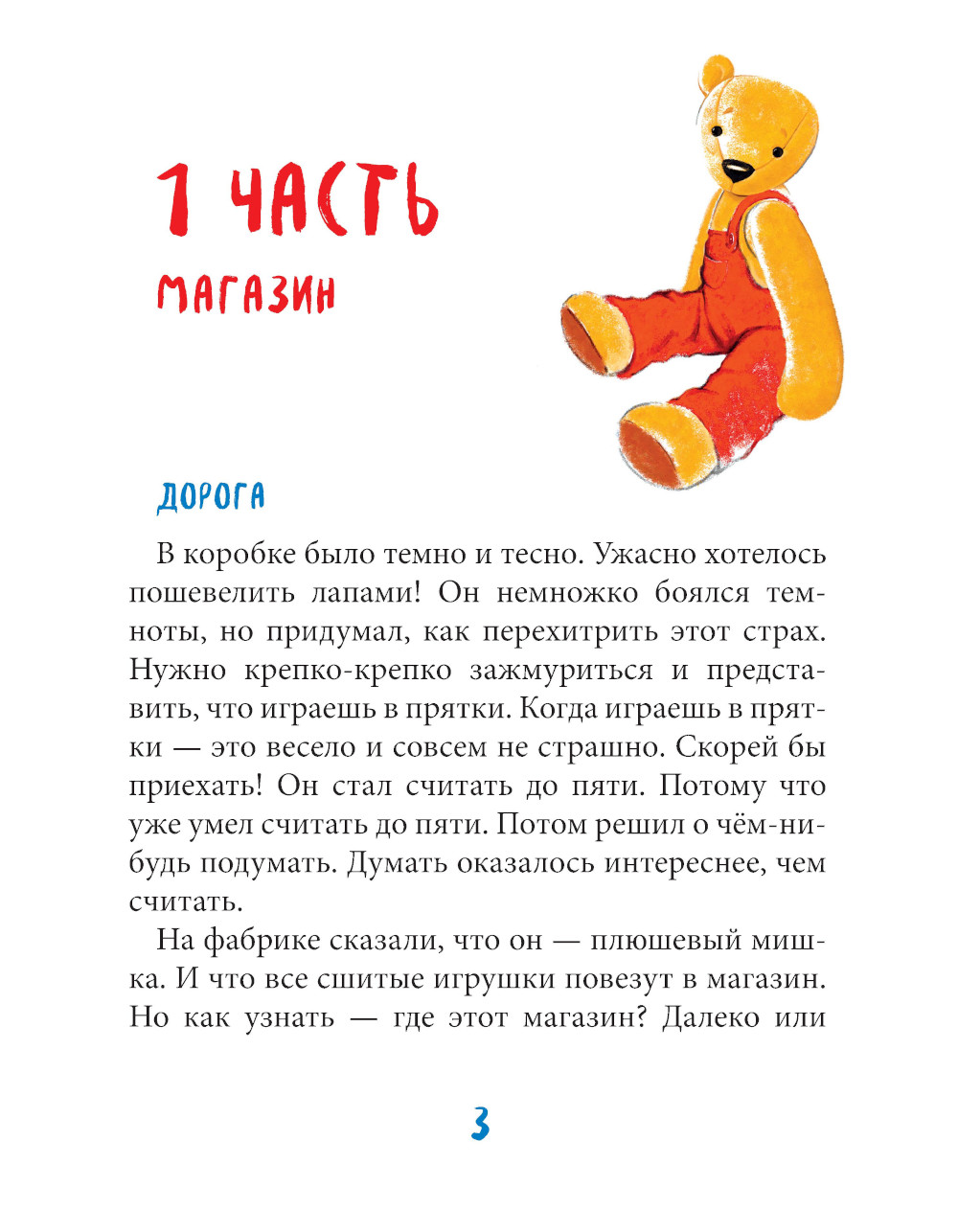 1 ЧАСТЬ

МАГАЗИН

ДОРОГА

В коробке было темно и тесно. Ужасно хотелось пошевелить лапами! Он немножко боялся темноты, но придумал, как перехитрить этот страх. Нужно крепко-крепко зажмуриться и представить, что играешь в прятки. Когда играешь в прятки — это весело и совсем не страшно. Скорей бы приехать! Он стал считать до пяти. Потому что уже умел считать до пяти. Потом решил о чём-нибудь подумать. Думать оказалось интереснее, чем считать.

На фабрике сказали, что он — плюшевый мишка. И что все сшитые игрушки повезут в магазин. Но как узнать — где этот магазин? Далеко или

3